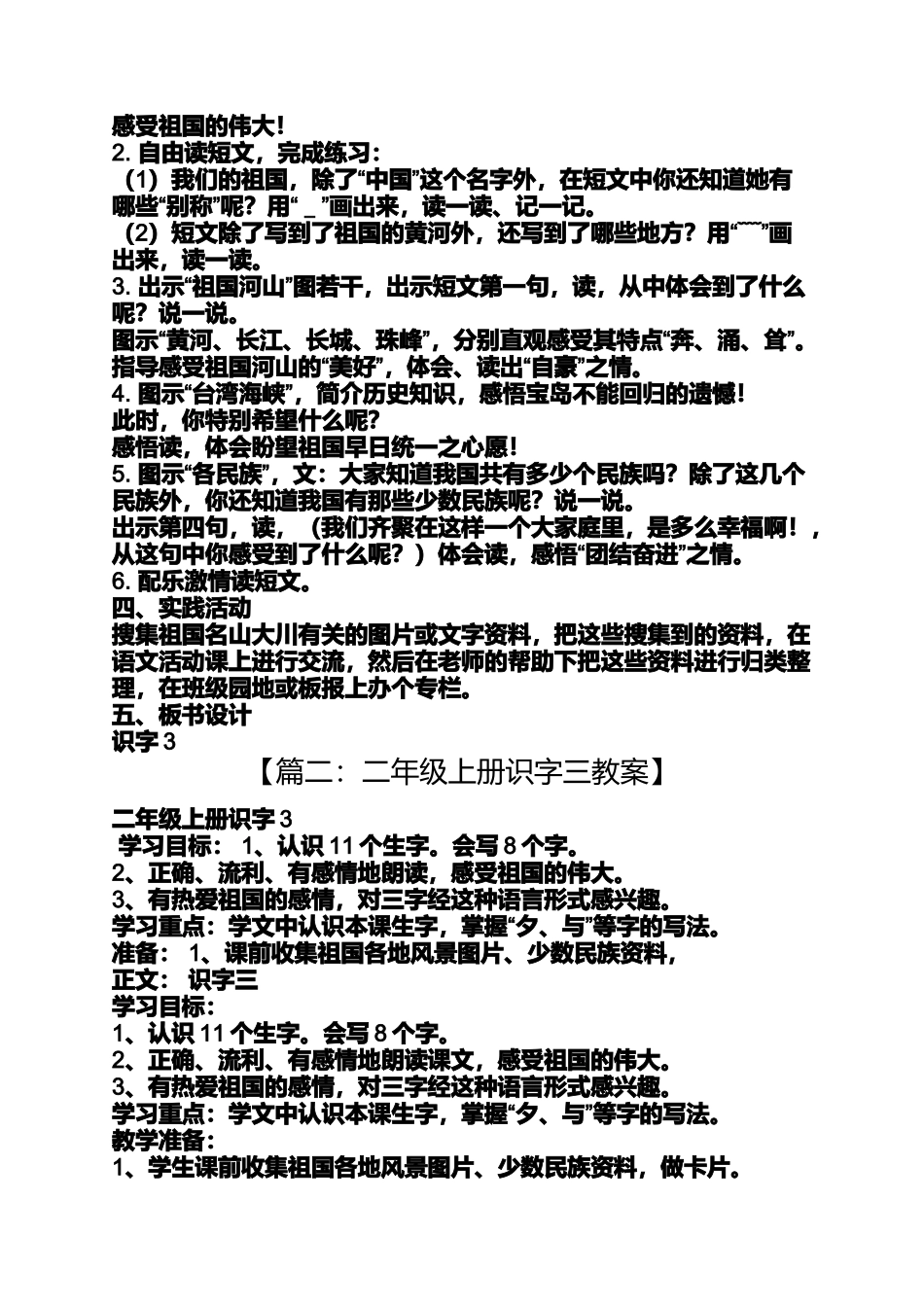 感受祖国的伟大！
2. 自由读短文，完成练习：
（1）我们的祖国，除了“中国”这个名字外，在短文中你还知道她有哪些“别称”呢？用“ _ ”画出来，读一读、记一记。
（2）短文除了写到了祖国的黄河外，还写到了哪些地方？用“~~~”画出来，读一读。
3. 出示“祖国河山”图若干，出示短文第一句，读，从中体会到了什么呢？说一说。
图示“黄河、长江、长城、珠峰”，分别直观感受其特点“奔、涌、耸”。指导感受祖国河山的“美好”，体会、读出“自豪”之情。
4. 图示“台湾海峡”，简介历史知识，感悟宝岛不能回归的遗憾！
此时，你特别希望什么呢？
感悟读，体会盼望祖国早日统一之心愿！
5. 图示“各民族”，文：大家知道我国共有多少个民族吗？除了这几个民族外，你还知道我国有那些少数民族呢？说一说。
出示第四句，读，（我们齐聚在这样一个大家庭里，是多么幸福啊！，从这句中你感受到了什么呢？）体会读，感悟“团结奋进”之情。
6. 配乐激情读短文。
四、实践活动
搜集祖国名山大川有关的图片或文字资料，把这些搜集到的资料，在语文活动课上进行交流，然后在老师的帮助下把这些资料进行归类整理，在班级园地或板报上办个专栏。
五、板书设计
识字 3
【篇二：二年级上册识字三教案】
二年级上册识字 3
学习目标： 1、认识 11 个生字。会写 8 个字。
2、正确、流利、有感情地朗读，感受祖国的伟大。
3、有热爱祖国的感情，对三字经这种语言形式感兴趣。
学习重点：学文中认识本课生字，掌握“夕、与”等字的写法。
准备： 1、课前收集祖国各地风景图片、少数民族资料，
正文： 识字三
学习目标：
1、认识 11 个生字。会写 8 个字。
2、正确、流利、有感情地朗读课文，感受祖国的伟大。
3、有热爱祖国的感情，对三字经这种语言形式感兴趣。
学习重点：学文中认识本课生字，掌握“夕、与”等字的写法。
教学准备：
1、学生课前收集祖国各地风景图片、少数民族资料，做卡片。